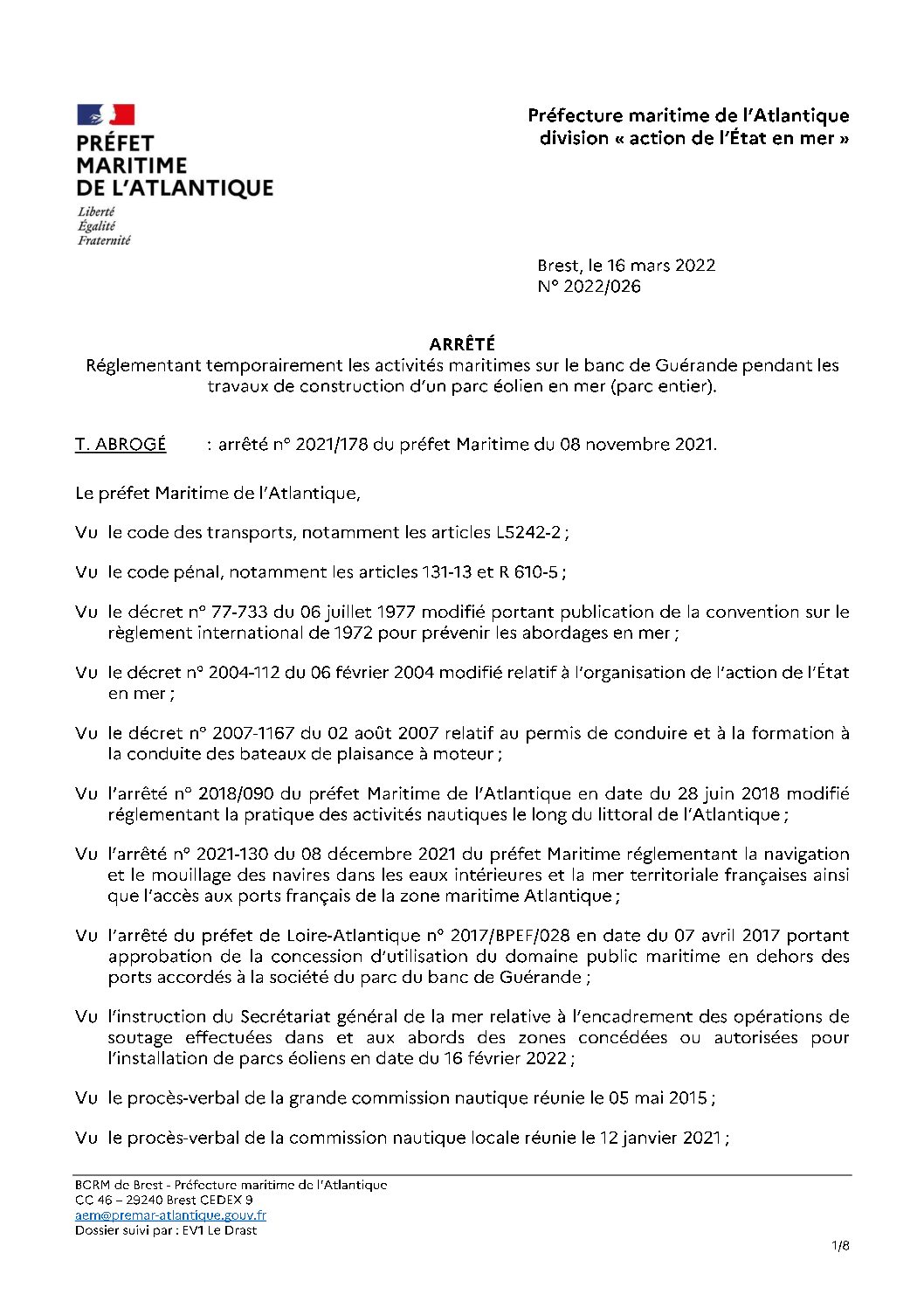 PRÉFET
MARITIME
DE L'ATLANTIQUE

Liberté
Égalité
Fraternité

Préfecture maritime de l'Atlantique
division « action de l'État en mer »

Brest, le 16 mars 2022
N° 2022/026

ARRÊTÉ
Réglementant temporairement les activités maritimes sur le banc de Guérande pendant les travaux de construction d'un parc éolien en mer (parc entier).

T. ABROGÉ : arrêté n° 2021/178 du préfet Maritime du 08 novembre 2021.

Le préfet Maritime de l'Atlantique,

Vu le code des transports, notamment les articles L5242-2 ;

Vu le code pénal, notamment les articles 131-13 et R 610-5 ;

Vu le décret n° 77-733 du 06 juillet 1977 modifié portant publication de la convention sur le règlement international de 1972 pour prévenir les abordages en mer ;

Vu le décret n° 2004-112 du 06 février 2004 modifié relatif à l'organisation de l'action de l'État en mer ;

Vu le décret n° 2007-1167 du 02 août 2007 relatif au permis de conduire et à la formation à la conduite des bateaux de plaisance à moteur ;

Vu l'arrêté n° 2018/090 du préfet Maritime de l'Atlantique en date du 28 juin 2018 modifié réglementant la pratique des activités nautiques le long du littoral de l'Atlantique ;

Vu l'arrêté n° 2021-130 du 08 décembre 2021 du préfet Maritime réglementant la navigation et le mouillage des navires dans les eaux intérieures et la mer territoriale françaises ainsi que l'accès aux ports français de la zone maritime Atlantique ;

Vu l'arrêté du préfet de Loire-Atlantique n° 2017/BPEF/028 en date du 07 avril 2017 portant approbation de la concession d'utilisation du domaine public maritime en dehors des ports accordés à la société du parc du banc de Guérande ;

Vu l'instruction du Secrétariat général de la mer relative à l'encadrement des opérations de soutage effectuées dans et aux abords des zones concédées ou autorisées pour l'installation de parcs éoliens en date du 16 février 2022 ;

Vu le procès-verbal de la grande commission nautique réunie le 05 mai 2015 ;

Vu le procès-verbal de la commission nautique locale réunie le 12 janvier 2021 ;

BCRM de Brest - Préfecture maritime de l'Atlantique
CC 46 – 29240 Brest CEDEX 9
aem@premar-atlantique.gouv.fr
Dossier suivi par : EV1 Le Drast

1/8